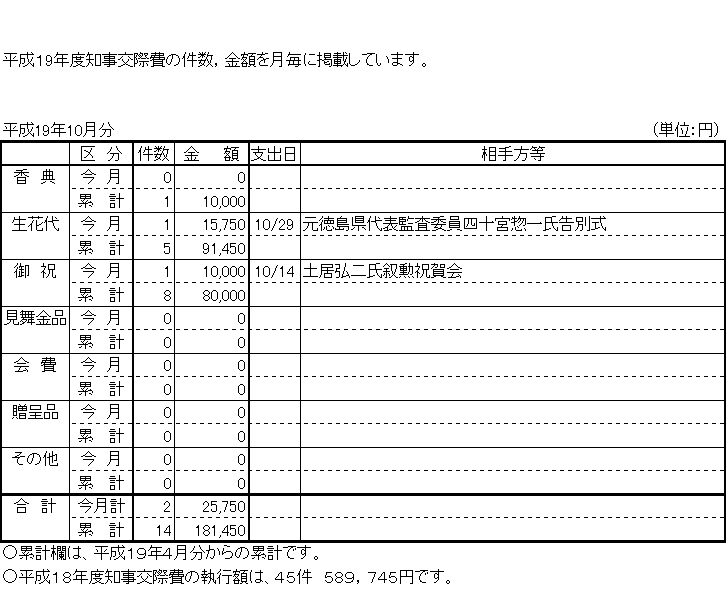 平成19年度知事交際費の件数，金額を月毎に掲載しています。

平成19年10月分

（単位:円）

| | 区 分 | 件数 | 金 額 | 支出日 | 相手方等 |
|---|---|---|---|---|---|
| 香 典 | 今 月 | 0 | 0 | | |
| | 累 計 | 1 | 10,000 | | |
| 生花代 | 今 月 | 1 | 15,750 | 10/29 | 元徳島県代表監査委員四十宮惣一氏告別式 |
| | 累 計 | 5 | 91,450 | | |
| 御 祝 | 今 月 | 1 | 10,000 | 10/14 | 土居弘二氏叙勲祝賀会 |
| | 累 計 | 8 | 80,000 | | |
| 見舞金品 | 今 月 | 0 | 0 | | |
| | 累 計 | 0 | 0 | | |
| 会 費 | 今 月 | 0 | 0 | | |
| | 累 計 | 0 | 0 | | |
| 贈呈品 | 今 月 | 0 | 0 | | |
| | 累 計 | 0 | 0 | | |
| その他 | 今 月 | 0 | 0 | | |
| | 累 計 | 0 | 0 | | |
| 合 計 | 今月計 | 2 | 25,750 | | |
| | 累 計 | 14 | 181,450 | | |

○累計欄は、平成19年4月分からの累計です。

○平成18年度知事交際費の執行額は、45件 589，745円です。